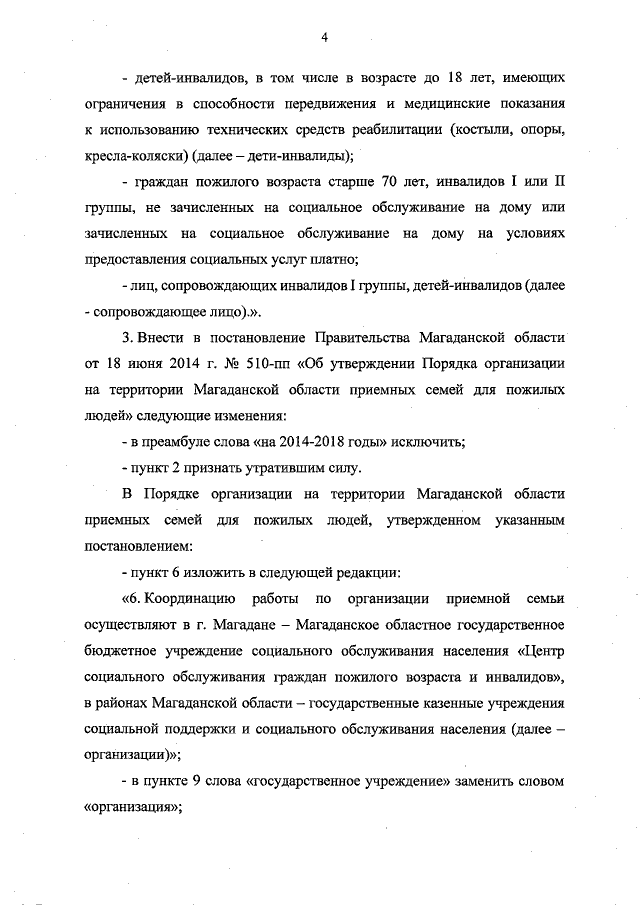 4

- детей-инвалидов, в том числе в возрасте до 18 лет, имеющих ограничения в способности передвижения и медицинские показания к использованию технических средств реабилитации (костыли, опоры, кресла-коляски) (далее – дети-инвалиды);

- граждан пожилого возраста старше 70 лет, инвалидов I или II группы, не зачисленных на социальное обслуживание на дому или зачисленных на социальное обслуживание на дому на условиях предоставления социальных услуг платно;

- лиц, сопровождающих инвалидов I группы, детей-инвалидов (далее - сопровождающее лицо).».

3. Внести в постановление Правительства Магаданской области от 18 июня 2014 г. № 510-пп «Об утверждении Порядка организации на территории Магаданской области приемных семей для пожилых людей» следующие изменения:

- в преамбуле слова «на 2014-2018 годы» исключить;

- пункт 2 признать утратившим силу.

В Порядке организации на территории Магаданской области приемных семей для пожилых людей, утвержденном указанным постановлением:

- пункт 6 изложить в следующей редакции:

«6. Координацию работы по организации приемной семьи осуществляют в г. Магадане – Магаданское областное государственное бюджетное учреждение социального обслуживания населения «Центр социального обслуживания граждан пожилого возраста и инвалидов», в районах Магаданской области – государственные казенные учреждения социальной поддержки и социального обслуживания населения (далее – организации)»;

- в пункте 9 слова «государственное учреждение» заменить словом «организация»;